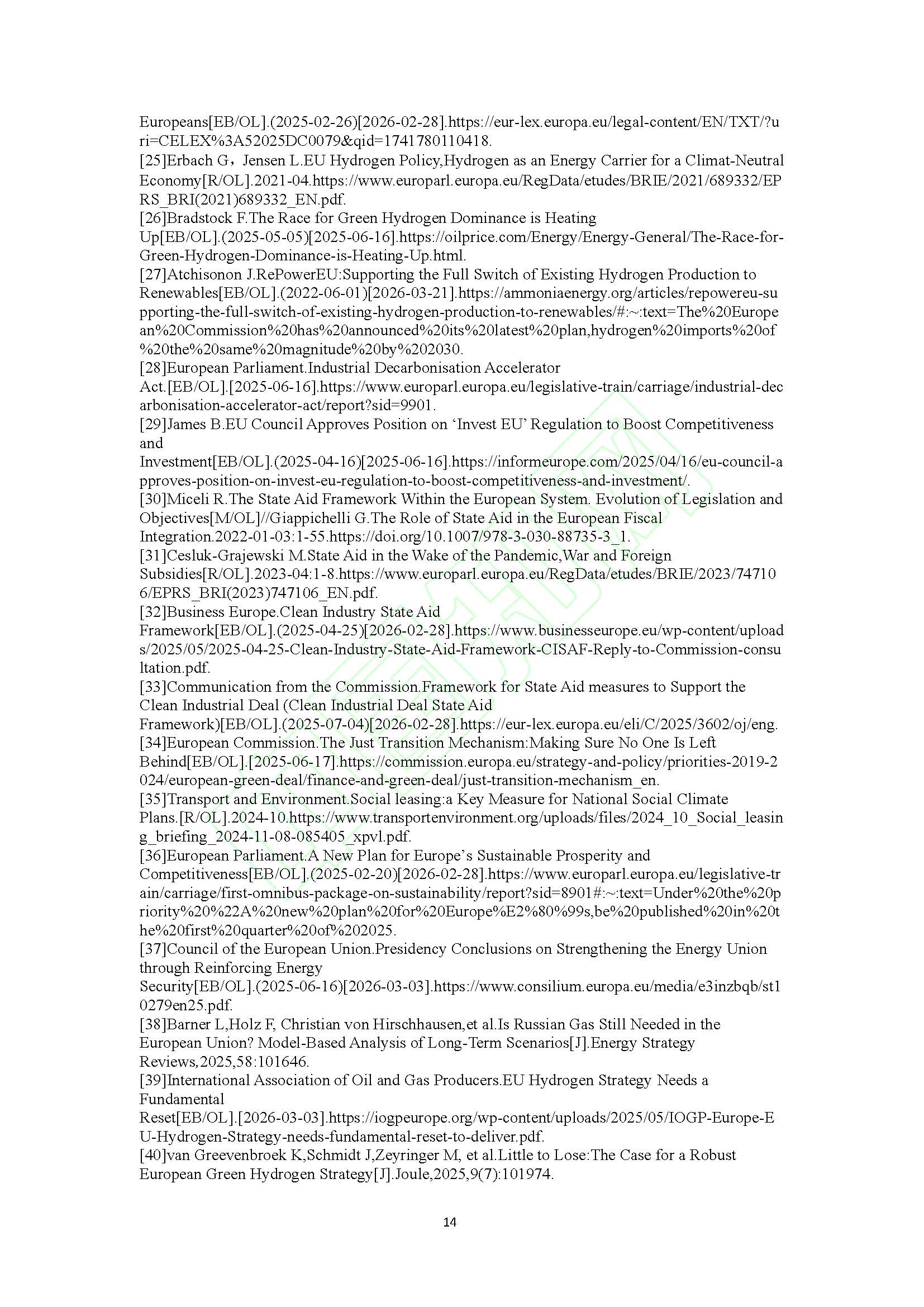 Europeans[EB/OL].(2025-02-26)[2026-02-28].https://eur-lex.europa.eu/legal-content/EN/TXT/?uri=CELEX%3A52025DC0079&qid=1741780110418.
[25]Erbach G，Jensen L.EU Hydrogen Policy,Hydrogen as an Energy Carrier for a Climat-Neutral Economy[R/OL].2021-04.https://www.europarl.europa.eu/RegData/etudes/BRIE/2021/689332/EPRS_BRI(2021)689332_EN.pdf.
[26]Bradstock F.The Race for Green Hydrogen Dominance is Heating Up[EB/OL].(2025-05-05)[2025-06-16].https://oilprice.com/Energy/Energy-General/The-Race-for-Green-Hydrogen-Dominance-is-Heating-Up.html.
[27]Atchisonon J.RePowerEU:Supporting the Full Switch of Existing Hydrogen Production to Renewables[EB/OL].(2022-06-01)[2026-03-21].https://ammoniaenergy.org/articles/repowereu-supporting-the-full-switch-of-existing-hydrogen-production-to-renewables/#:~:text=The%20European%20Commission%20has%20announced%20its%20latest%20plan,hydrogen%20imports%20of%20the%20same%20magnitude%20by%202030.
[28]European Parliament.Industrial Decarbonisation Accelerator Act.[EB/OL].[2025-06-16].https://www.europarl.europa.eu/legislative-train/carriage/industrial-decarbonisation-accelerator-act/report?sid=9901.
[29]James B.EU Council Approves Position on ‘Invest EU’ Regulation to Boost Competitiveness and Investment[EB/OL].(2025-04-16)[2025-06-16].https://informeurope.com/2025/04/16/eu-council-approves-position-on-invest-eu-regulation-to-boost-competitiveness-and-investment/.
[30]Miceli R.The State Aid Framework Within the European System. Evolution of Legislation and Objectives[M/OL]//Giappichelli G.The Role of State Aid in the European Fiscal Integration.2022-01-03:1-55.https://doi.org/10.1007/978-3-030-88735-3_1.
[31]Cesluk-Grajewski M.State Aid in the Wake of the Pandemic,War and Foreign Subsidies[R/OL].2023-04:1-8.https://www.europarl.europa.eu/RegData/etudes/BRIE/2023/747106/EPRS_BRI(2023)747106_EN.pdf.
[32]Business Europe.Clean Industry State Aid Framework[EB/OL].(2025-04-25)[2026-02-28].https://www.businesseurope.eu/wp-content/uploads/2025/05/2025-04-25-Clean-Industry-State-Aid-Framework-CISAF-Reply-to-Commission-consultation.pdf.
[33]Communication from the Commission.Framework for State Aid measures to Support the Clean Industrial Deal (Clean Industrial Deal State Aid Framework)[EB/OL].(2025-07-04)[2026-02-28].https://eur-lex.europa.eu/eli/C/2025/3602/oj/eng.
[34]European Commission.The Just Transition Mechanism:Making Sure No One Is Left Behind[EB/OL].[2025-06-17].https://commission.europa.eu/strategy-and-policy/priorities-2019-2024/european-green-deal/finance-and-green-deal/just-transition-mechanism_en.
[35]Transport and Environment.Social leasing:a Key Measure for National Social Climate Plans.[R/OL].2024-10.https://www.transportenvironment.org/uploads/files/2024_10_Social_leasing_briefing_2024-11-08-085405_xpvl.pdf.
[36]European Parliament.A New Plan for Europe’s Sustainable Prosperity and Competitiveness[EB/OL].(2025-02-20)[2026-02-28].https://www.europarl.europa.eu/legislative-train/carriage/first-omnibus-package-on-sustainability/report?sid=8901#:~:text=Under%20the%20priority%20%22A%20new%20plan%20for%20Europe%E2%80%99s,be%20published%20in%20the%20first%20quarter%20of%202025.
[37]Council of the European Union.Presidency Conclusions on Strengthening the Energy Union through Reinforcing Energy Security[EB/OL].(2025-06-16)[2026-03-03].https://www.consilium.europa.eu/media/e3inzbqb/st10279en25.pdf.
[38]Barner L,Holz F, Christian von Hirschhausen,et al.Is Russian Gas Still Needed in the European Union? Model-Based Analysis of Long-Term Scenarios[J].Energy Strategy Reviews,2025,58:101646.
[39]International Association of Oil and Gas Producers.EU Hydrogen Strategy Needs a Fundamental Reset[EB/OL].[2026-03-03].https://iogpeurope.org/wp-content/uploads/2025/05/IOGP-Europe-EU-Hydrogen-Strategy-needs-fundamental-reset-to-deliver.pdf.
[40]van Greevenbroek K,Schmidt J,Zeyringer M, et al.Little to Lose:The Case for a Robust European Green Hydrogen Strategy[J].Joule,2025,9(7):101974.

14